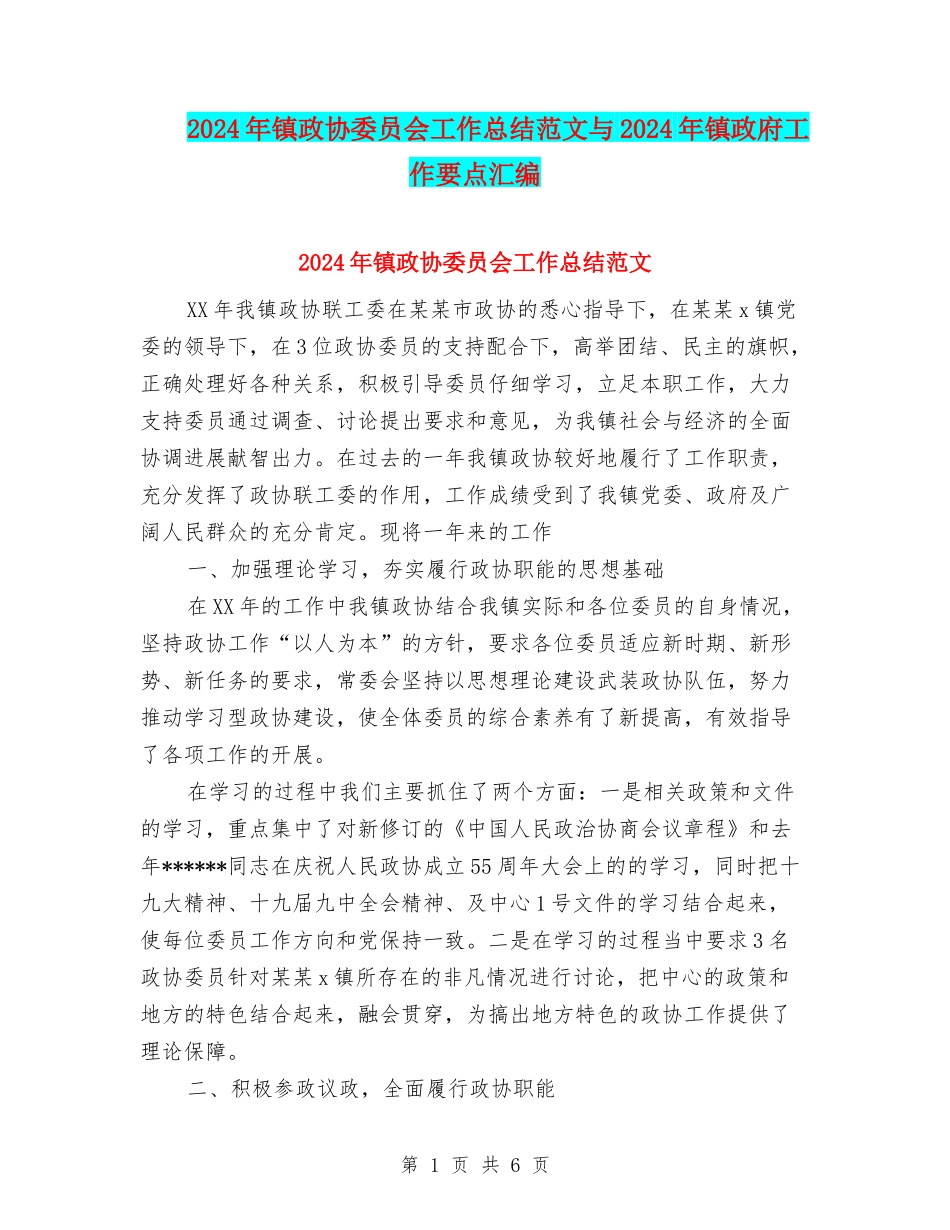 2024年镇政协委员会工作总结范文与2024年镇政府工作要点汇编

2024年镇政协委员会工作总结范文

XX年我镇政协联工委在某某市政协的悉心指导下，在某某x镇党委的领导下，在3位政协委员的支持配合下，高举团结、民主的旗帜，正确处理好各种关系，积极引导委员仔细学习，立足本职工作，大力支持委员通过调查、讨论提出要求和意见，为我镇社会与经济的全面协调进展献智出力。在过去的一年我镇政协较好地履行了工作职责，充分发挥了政协联工委的作用，工作成绩受到了我镇党委、政府及广阔人民群众的充分肯定。现将一年来的工作

一、加强理论学习，夯实履行政协职能的思想基础

在XX年的工作中我镇政协结合我镇实际和各位委员的自身情况，坚持政协工作“以人为本”的方针，要求各位委员适应新时期、新形势、新任务的要求，常委会坚持以思想理论建设武装政协队伍，努力推动学习型政协建设，使全体委员的综合素养有了新提高，有效指导了各项工作的开展。

在学习的过程中我们主要抓住了两个方面：一是相关政策和文件的学习，重点集中了对新修订的《中国人民政治协商会议章程》和去年******同志在庆祝人民政协成立55周年大会上的的学习，同时把十九大精神、十九届九中全会精神、及中心1号文件的学习结合起来，使每位委员工作方向和党保持一致。二是在学习的过程当中要求3名政协委员针对某某x镇所存在的非凡情况进行讨论，把中心的政策和地方的特色结合起来，融会贯穿，为搞出地方特色的政协工作提供了理论保障。

二、积极参政议政，全面履行政协职能

第 1 页 共 6 页